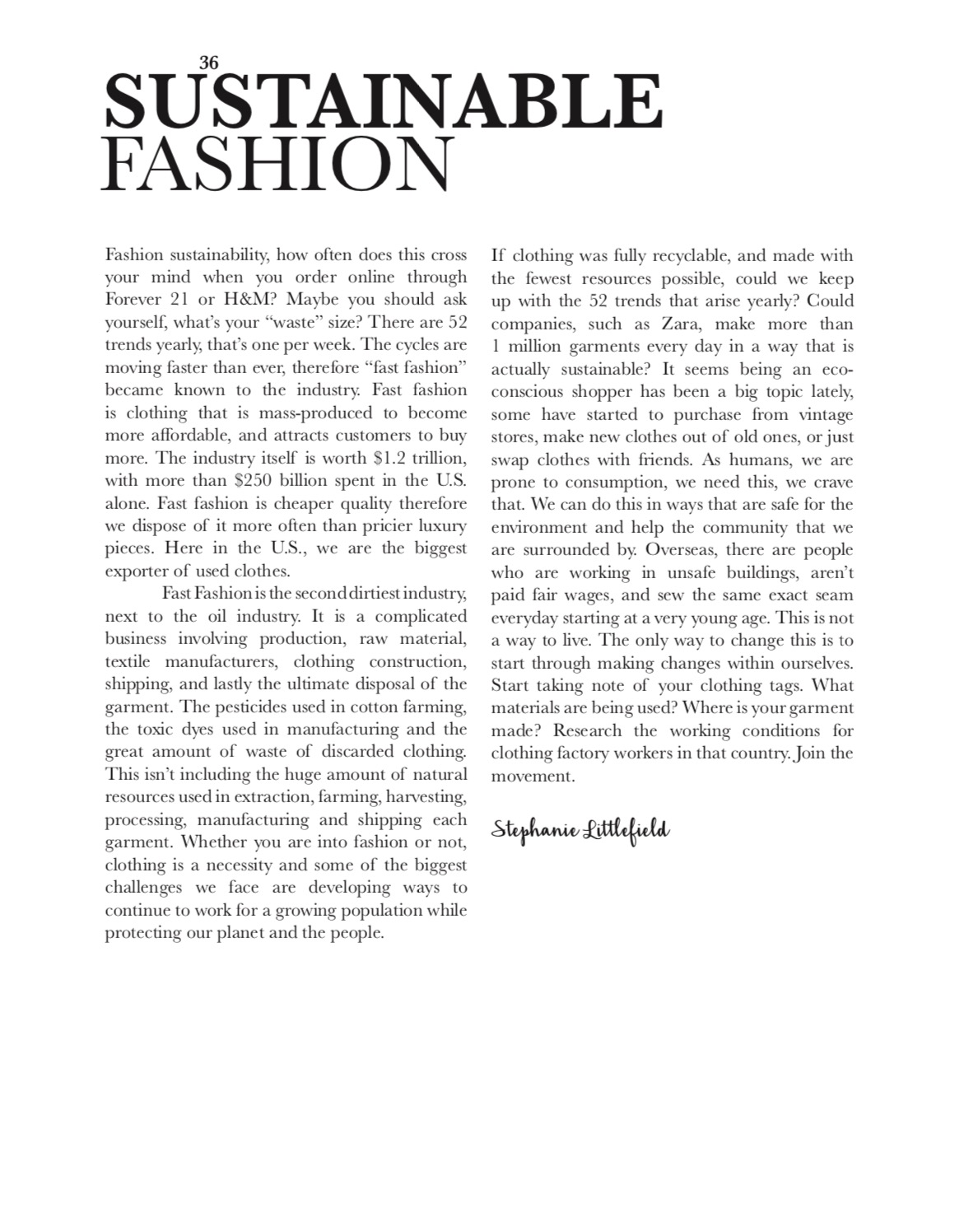 36
SUSTAINABLE
FASHION

Fashion sustainability, how often does this cross your mind when you order online through Forever 21 or H&M? Maybe you should ask yourself, what's your "waste" size? There are 52 trends yearly, that's one per week. The cycles are moving faster than ever, therefore "fast fashion" became known to the industry. Fast fashion is clothing that is mass-produced to become more affordable, and attracts customers to buy more. The industry itself is worth \$1.2 trillion, with more than \$250 billion spent in the U.S. alone. Fast fashion is cheaper quality therefore we dispose of it more often than pricier luxury pieces. Here in the U.S., we are the biggest exporter of used clothes.

Fast Fashion is the second dirtiest industry, next to the oil industry. It is a complicated business involving production, raw material, textile manufacturers, clothing construction, shipping, and lastly the ultimate disposal of the garment. The pesticides used in cotton farming, the toxic dyes used in manufacturing and the great amount of waste of discarded clothing. This isn't including the huge amount of natural resources used in extraction, farming, harvesting, processing, manufacturing and shipping each garment. Whether you are into fashion or not, clothing is a necessity and some of the biggest challenges we face are developing ways to continue to work for a growing population while protecting our planet and the people.

If clothing was fully recyclable, and made with the fewest resources possible, could we keep up with the 52 trends that arise yearly? Could companies, such as Zara, make more than 1 million garments every day in a way that is actually sustainable? It seems being an eco-conscious shopper has been a big topic lately, some have started to purchase from vintage stores, make new clothes out of old ones, or just swap clothes with friends. As humans, we are prone to consumption, we need this, we crave that. We can do this in ways that are safe for the environment and help the community that we are surrounded by. Overseas, there are people who are working in unsafe buildings, aren't paid fair wages, and sew the same exact seam everyday starting at a very young age. This is not a way to live. The only way to change this is to start through making changes within ourselves. Start taking note of your clothing tags. What materials are being used? Where is your garment made? Research the working conditions for clothing factory workers in that country. Join the movement.

Stephanie Littlefield